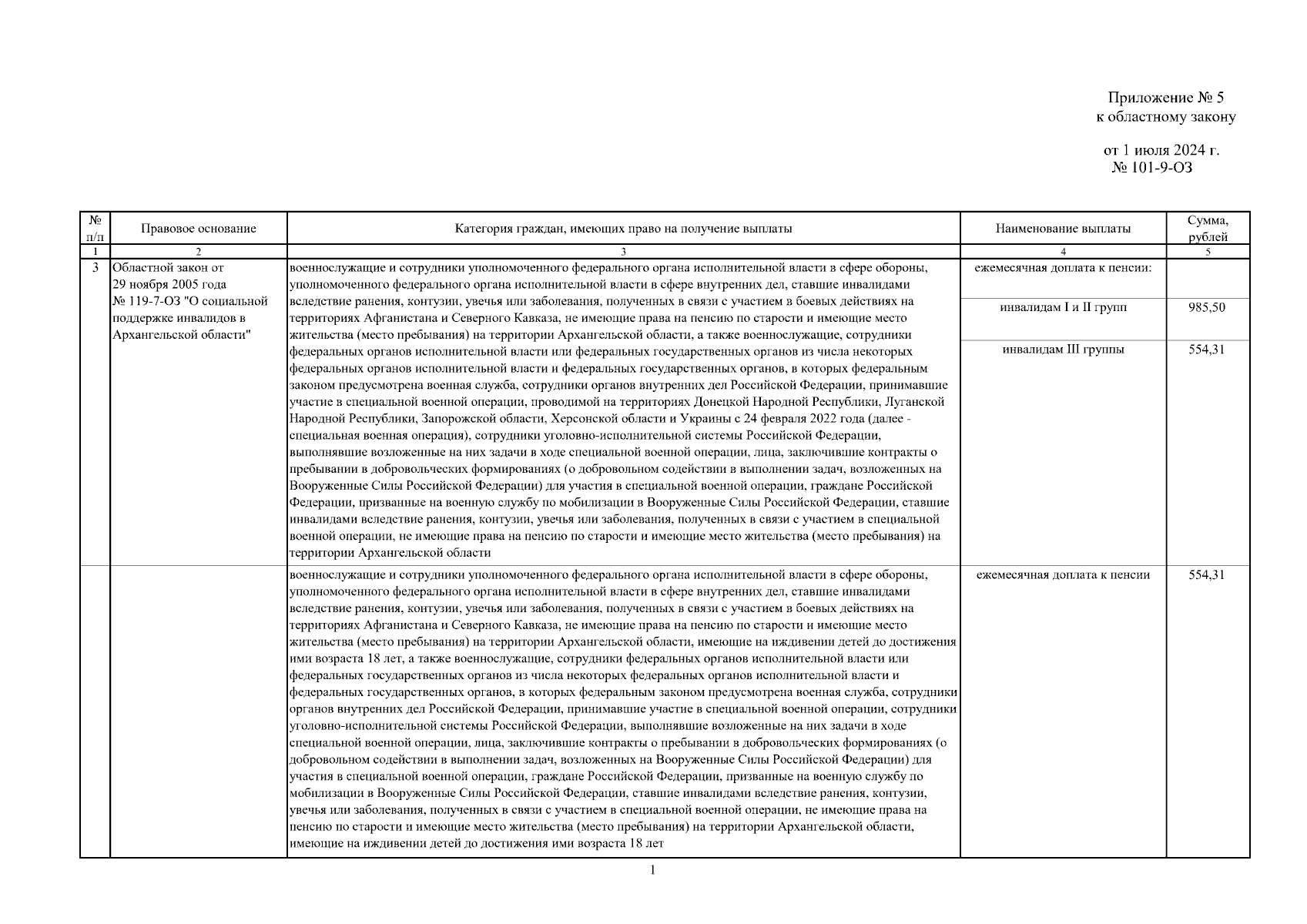 Приложение № 5
к областному закону

от 1 июля 2024 г.
№ 101-9-ОЗ

| № п/п | Правовое основание | Категория граждан, имеющих право на получение выплаты | Наименование выплаты | Сумма, рублей |
|---|---|---|---|---|
| 1 | 2 | 3 | 4 | 5 |
| 3 | Областной закон от 29 ноября 2005 года № 119-7-ОЗ "О социальной поддержке инвалидов в Архангельской области" | военнослужащие и сотрудники уполномоченного федерального органа исполнительной власти в сфере обороны, уполномоченного федерального органа исполнительной власти в сфере внутренних дел, ставшие инвалидами вследствие ранения, контузии, увечья или заболевания, полученных в связи с участием в боевых действиях на территориях Афганистана и Северного Кавказа, не имеющие права на пенсию по старости и имеющие место жительства (место пребывания) на территории Архангельской области, а также военнослужащие, сотрудники федеральных органов исполнительной власти или федеральных государственных органов из числа некоторых федеральных органов исполнительной власти и федеральных государственных органов, в которых федеральным законом предусмотрена военная служба, сотрудники органов внутренних дел Российской Федерации, принимавшие участие в специальной военной операции, проводимой на территориях Донецкой Народной Республики, Луганской Народной Республики, Запорожской области, Херсонской области и Украины с 24 февраля 2022 года (далее - специальная военная операция), сотрудники уголовно-исполнительной системы Российской Федерации, выполнявшие возложенные на них задачи в ходе специальной военной операции, лица, заключившие контракты о пребывании в добровольческих формированиях (о добровольном содействии в выполнении задач, возложенных на Вооруженные Силы Российской Федерации) для участия в специальной военной операции, граждане Российской Федерации, призванные на военную службу по мобилизации в Вооруженные Силы Российской Федерации, ставшие инвалидами вследствие ранения, контузии, увечья или заболевания, полученных в связи с участием в специальной военной операции, не имеющие права на пенсию по старости и имеющие место жительства (место пребывания) на территории Архангельской области | ежемесячная доплата к пенсии: | |
| | | | инвалидам I и II групп | 985,50 |
| | | | инвалидам III группы | 554,31 |
| | | военнослужащие и сотрудники уполномоченного федерального органа исполнительной власти в сфере обороны, уполномоченного федерального органа исполнительной власти в сфере внутренних дел, ставшие инвалидами вследствие ранения, контузии, увечья или заболевания, полученных в связи с участием в боевых действиях на территориях Афганистана и Северного Кавказа, не имеющие права на пенсию по старости и имеющие место жительства (место пребывания) на территории Архангельской области, имеющие на иждивении детей до достижения ими возраста 18 лет, а также военнослужащие, сотрудники федеральных органов исполнительной власти или федеральных государственных органов из числа некоторых федеральных органов исполнительной власти и федеральных государственных органов, в которых федеральным законом предусмотрена военная служба, сотрудники органов внутренних дел Российской Федерации, принимавшие участие в специальной военной операции, сотрудники уголовно-исполнительной системы Российской Федерации, выполнявшие возложенные на них задачи в ходе специальной военной операции, лица, заключившие контракты о пребывании в добровольческих формированиях (о добровольном содействии в выполнении задач, возложенных на Вооруженные Силы Российской Федерации) для участия в специальной военной операции, граждане Российской Федерации, призванные на военную службу по мобилизации в Вооруженные Силы Российской Федерации, ставшие инвалидами вследствие ранения, контузии, увечья или заболевания, полученных в связи с участием в специальной военной операции, не имеющие права на пенсию по старости и имеющие место жительства (место пребывания) на территории Архангельской области, имеющие на иждивении детей до достижения ими возраста 18 лет | ежемесячная доплата к пенсии | 554,31 |

1